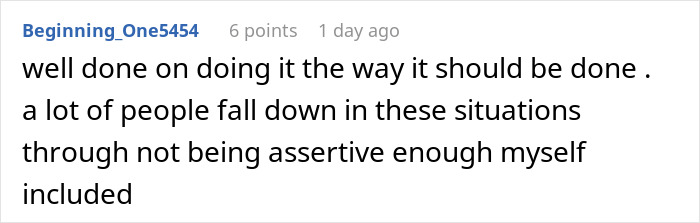 Beginning_One5454 6 points 1 day ago

well done on doing it the way it should be done . a lot of people fall down in these situations through not being assertive enough myself included